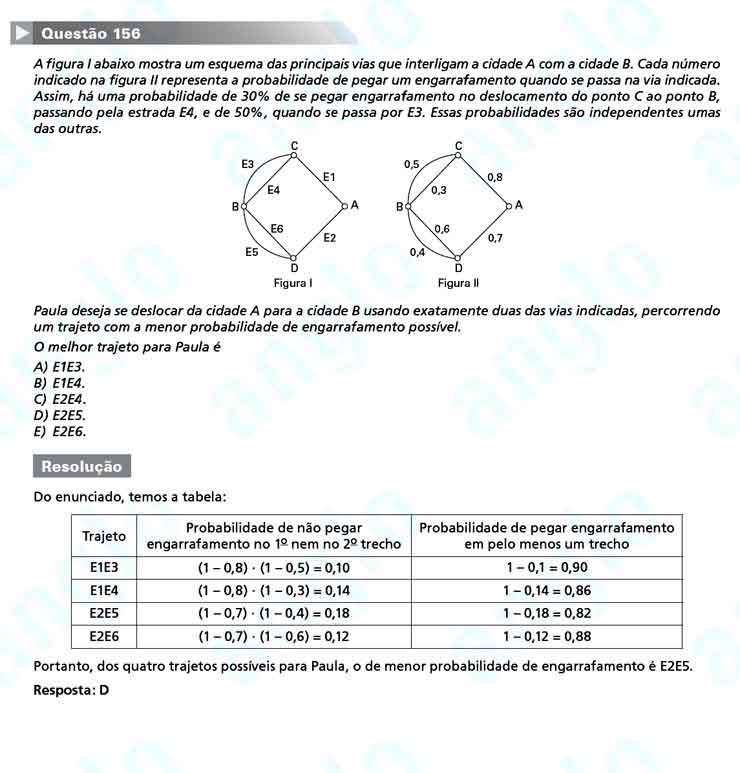 Questão 156

A figura I abaixo mostra um esquema das principais vias que interligam a cidade A com a cidade B. Cada número indicado na figura II representa a probabilidade de pegar um engarrafamento quando se passa na via indicada. Assim, há uma probabilidade de 30% de se pegar engarrafamento no deslocamento do ponto C ao ponto B, passando pela estrada E4, e de 50%, quando se passa por E3. Essas probabilidades são independentes umas das outras.

C
E3
E1
E4
B
A
E6
E2
E5
D
Figura I

C
0,5
0,8
0,3
B
A
0,6
0,7
0,4
D
Figura II

Paula deseja se deslocar da cidade A para a cidade B usando exatamente duas das vias indicadas, percorrendo um trajeto com a menor probabilidade de engarrafamento possível.

O melhor trajeto para Paula é

A) E1E3.
B) E1E4.
C) E2E4.
D) E2E5.
E) E2E6.

Resolução

Do enunciado, temos a tabela:

| Trajeto | Probabilidade de não pegar engarrafamento no 1º nem no 2º trecho | Probabilidade de pegar engarrafamento em pelo menos um trecho |
|---|---|---|
| E1E3 | $(1 - 0,8) \cdot (1 - 0,5) = 0,10$ | $1 - 0,1 = 0,90$ |
| E1E4 | $(1 - 0,8) \cdot (1 - 0,3) = 0,14$ | $1 - 0,14 = 0,86$ |
| E2E5 | $(1 - 0,7) \cdot (1 - 0,4) = 0,18$ | $1 - 0,18 = 0,82$ |
| E2E6 | $(1 - 0,7) \cdot (1 - 0,6) = 0,12$ | $1 - 0,12 = 0,88$ |

Portanto, dos quatro trajetos possíveis para Paula, o de menor probabilidade de engarrafamento é E2E5.

Resposta: D